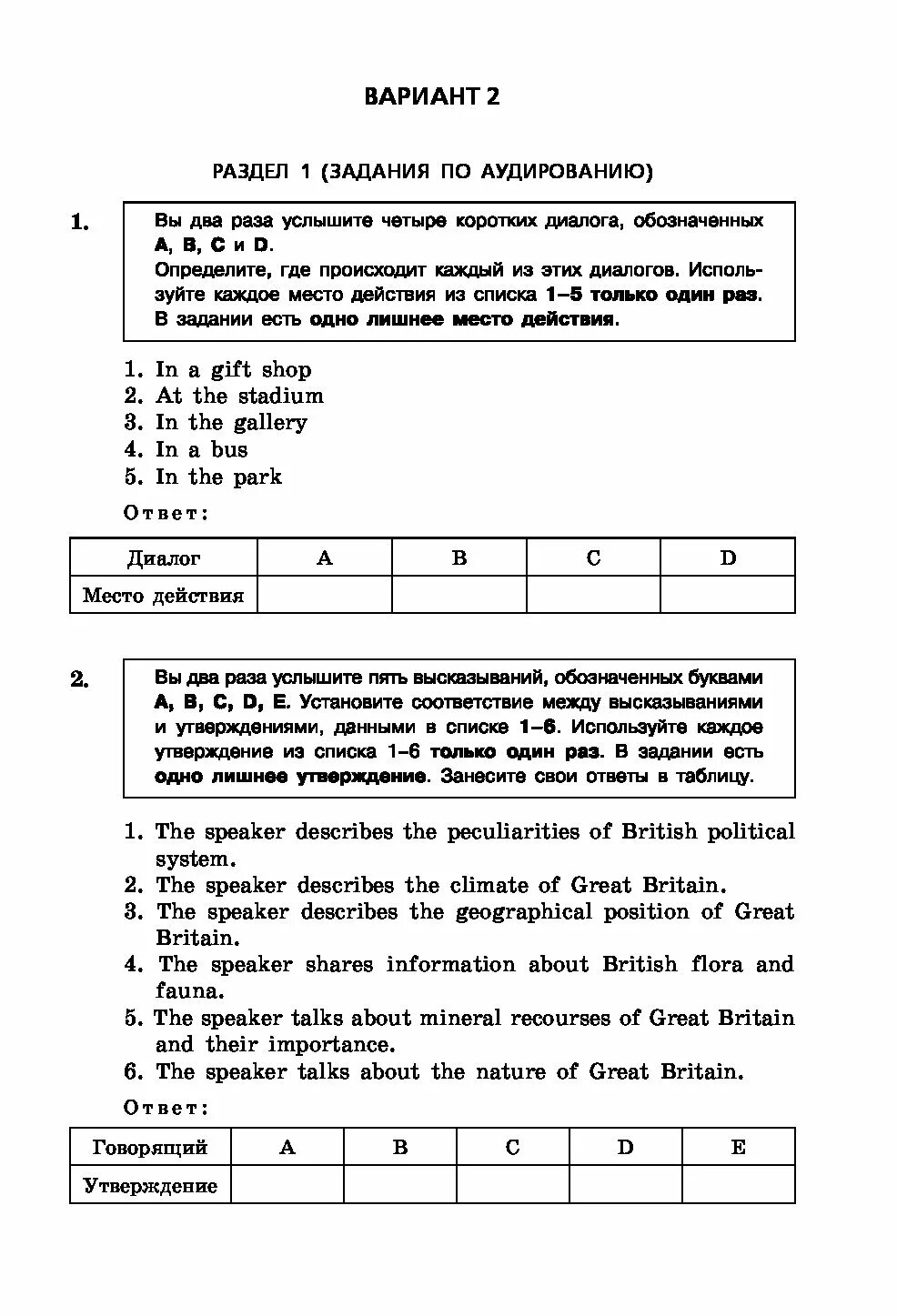 ВАРИАНТ 2

РАЗДЕЛ 1 (ЗАДАНИЯ ПО АУДИРОВАНИЮ)

1.

Вы два раза услышите четыре коротких диалога, обозначенных A, B, C и D.
Определите, где происходит каждый из этих диалогов. Используйте каждое место действия из списка 1–5 только один раз. В задании есть одно лишнее место действия.

1. In a gift shop
2. At the stadium
3. In the gallery
4. In a bus
5. In the park

Ответ:

| Диалог | A | B | C | D |
|---|---|---|---|---|
| Место действия | | | | |

2.

Вы два раза услышите пять высказываний, обозначенных буквами A, B, C, D, E. Установите соответствие между высказываниями и утверждениями, данными в списке 1–6. Используйте каждое утверждение из списка 1–6 только один раз. В задании есть одно лишнее утверждение. Занесите свои ответы в таблицу.

1. The speaker describes the peculiarities of British political system.
2. The speaker describes the climate of Great Britain.
3. The speaker describes the geographical position of Great Britain.
4. The speaker shares information about British flora and fauna.
5. The speaker talks about mineral recourses of Great Britain and their importance.
6. The speaker talks about the nature of Great Britain.

Ответ:

| Говорящий | A | B | C | D | E |
|---|---|---|---|---|---|
| Утверждение | | | | | |